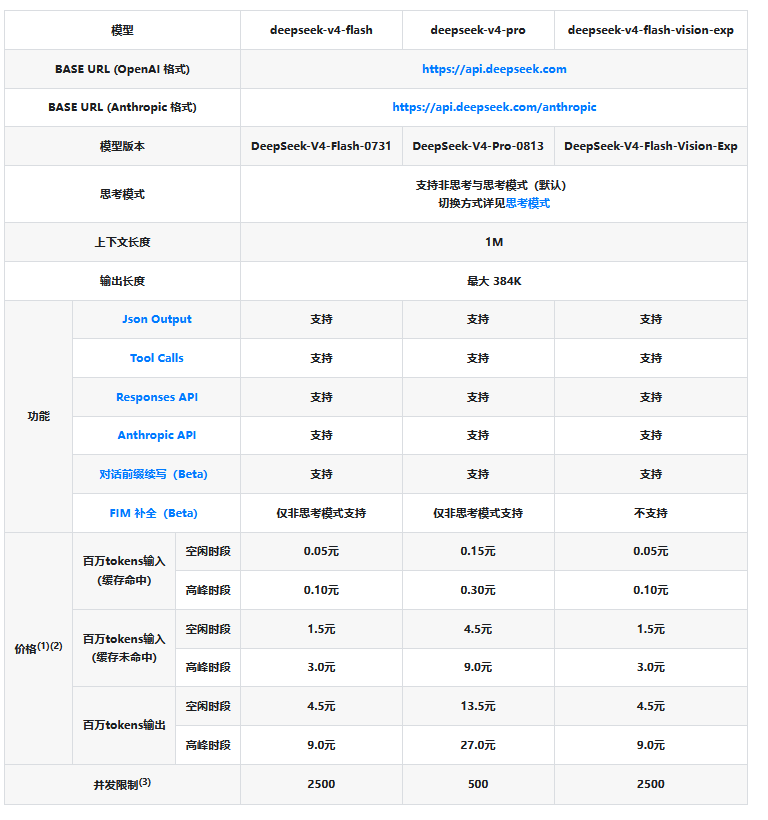 | 模型 | | | deepseek-v4-flash | deepseek-v4-pro | deepseek-v4-flash-vision-exp |
|---|---|---|---|---|---|
| BASE URL (OpenAI 格式) | | | https://api.deepseek.com | | |
| BASE URL (Anthropic 格式) | | | https://api.deepseek.com/anthropic | | |
| 模型版本 | | | DeepSeek-V4-Flash-0731 | DeepSeek-V4-Pro-0813 | DeepSeek-V4-Flash-Vision-Exp |
| 思考模式 | | | 支持非思考与思考模式（默认） 切换方式详见思考模式 | | |
| 上下文长度 | | | 1M | | |
| 输出长度 | | | 最大 384K | | |
| 功能 | Json Output | | 支持 | 支持 | 支持 |
| | Tool Calls | | 支持 | 支持 | 支持 |
| | Responses API | | 支持 | 支持 | 支持 |
| | Anthropic API | | 支持 | 支持 | 支持 |
| | 对话前缀续写（Beta） | | 支持 | 支持 | 支持 |
| | FIM 补全（Beta） | | 仅非思考模式支持 | 仅非思考模式支持 | 不支持 |
| 价格$^{(1)(2)}$ | 百万tokens输入 (缓存命中) | 空闲时段 | 0.05元 | 0.15元 | 0.05元 |
| | | 高峰时段 | 0.10元 | 0.30元 | 0.10元 |
| | 百万tokens输入 (缓存未命中) | 空闲时段 | 1.5元 | 4.5元 | 1.5元 |
| | | 高峰时段 | 3.0元 | 9.0元 | 3.0元 |
| | 百万tokens输出 | 空闲时段 | 4.5元 | 13.5元 | 4.5元 |
| | | 高峰时段 | 9.0元 | 27.0元 | 9.0元 |
| 并发限制$^{(3)}$ | | | 2500 | 500 | 2500 |